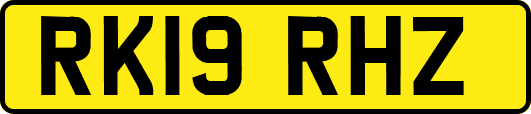 RK19 RHZ